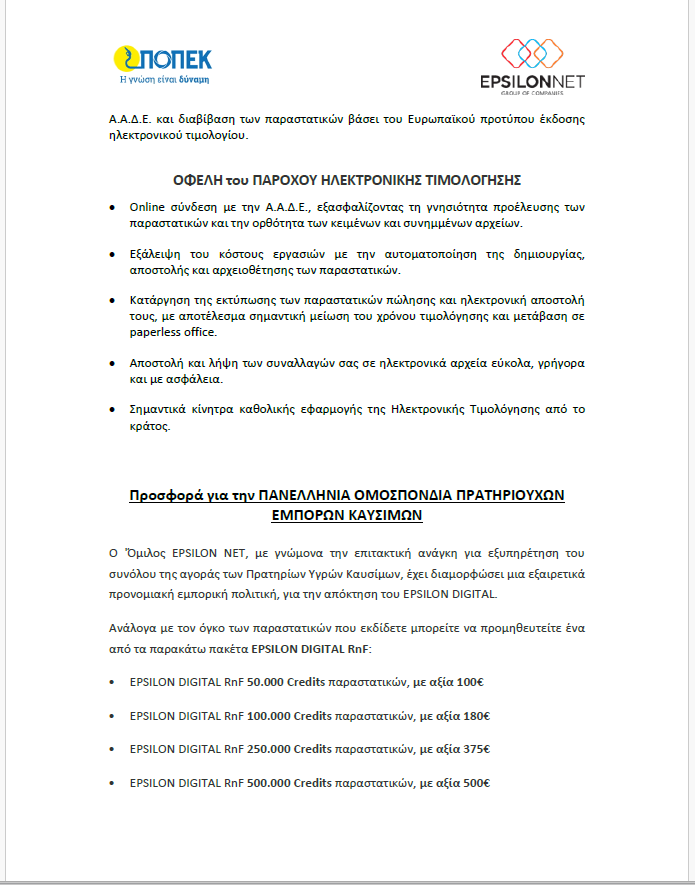 ΠΟΠΕΚ
Η γνώση είναι δύναμη

EPSILONNET
GROUP OF COMPANIES

Α.Α.Δ.Ε. και διαβίβαση των παραστατικών βάσει του Ευρωπαϊκού προτύπου έκδοσης ηλεκτρονικού τιμολογίου.

ΟΦΕΛΗ του ΠΑΡΟΧΟΥ ΗΛΕΚΤΡΟΝΙΚΗΣ ΤΙΜΟΛΟΓΗΣΗΣ

• Online σύνδεση με την Α.Α.Δ.Ε., εξασφαλίζοντας τη γνησιότητα προέλευσης των παραστατικών και την ορθότητα των κειμένων και συνημμένων αρχείων.

• Εξάλειψη του κόστους εργασιών με την αυτοματοποίηση της δημιουργίας, αποστολής και αρχειοθέτησης των παραστατικών.

• Κατάργηση της εκτύπωσης των παραστατικών πώλησης και ηλεκτρονική αποστολή τους, με αποτέλεσμα σημαντική μείωση του χρόνου τιμολόγησης και μετάβαση σε paperless office.

• Αποστολή και λήψη των συναλλαγών σας σε ηλεκτρονικά αρχεία εύκολα, γρήγορα και με ασφάλεια.

• Σημαντικά κίνητρα καθολικής εφαρμογής της Ηλεκτρονικής Τιμολόγησης από το κράτος.

Προσφορά για την ΠΑΝΕΛΛΗΝΙΑ ΟΜΟΣΠΟΝΔΙΑ ΠΡΑΤΗΡΙΟΥΧΩΝ ΕΜΠΟΡΩΝ ΚΑΥΣΙΜΩΝ

Ο Όμιλος EPSILON NET, με γνώμονα την επιτακτική ανάγκη για εξυπηρέτηση του συνόλου της αγοράς των Πρατηρίων Υγρών Καυσίμων, έχει διαμορφώσει μια εξαιρετικά προνομιακή εμπορική πολιτική, για την απόκτηση του EPSILON DIGITAL.

Ανάλογα με τον όγκο των παραστατικών που εκδίδετε μπορείτε να προμηθευτείτε ένα από τα παρακάτω πακέτα EPSILON DIGITAL RnF:

• EPSILON DIGITAL RnF 50.000 Credits παραστατικών, με αξία 100€

• EPSILON DIGITAL RnF 100.000 Credits παραστατικών, με αξία 180€

• EPSILON DIGITAL RnF 250.000 Credits παραστατικών, με αξία 375€

• EPSILON DIGITAL RnF 500.000 Credits παραστατικών, με αξία 500€